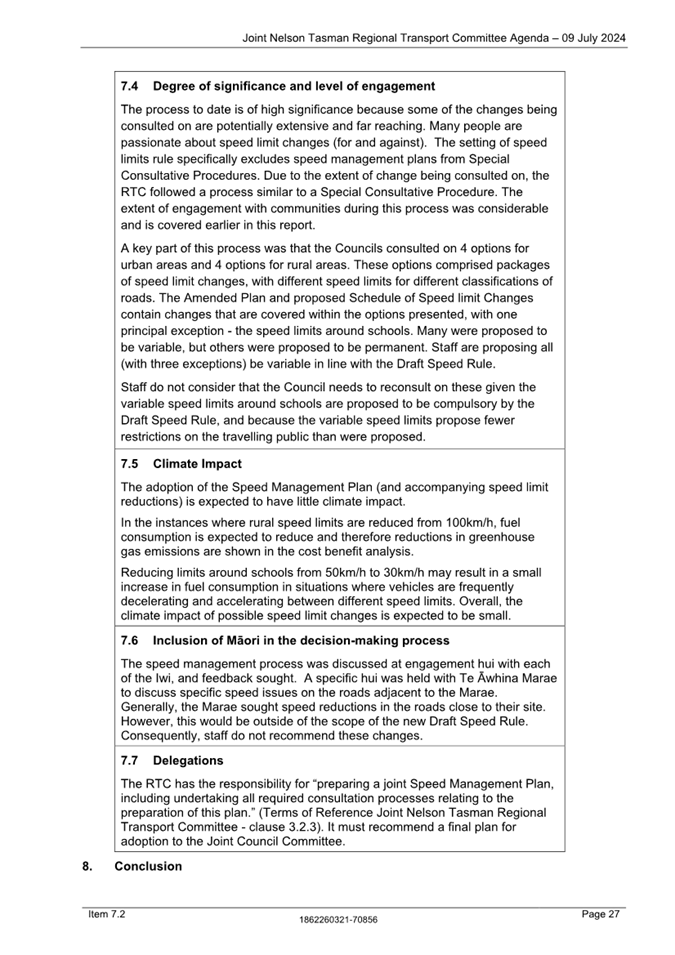 Joint Nelson Tasman Regional Transport Committee Agenda – 09 July 2024

7.4 Degree of significance and level of engagement

The process to date is of high significance because some of the changes being consulted on are potentially extensive and far reaching. Many people are passionate about speed limit changes (for and against). The setting of speed limits rule specifically excludes speed management plans from Special Consultative Procedures. Due to the extent of change being consulted on, the RTC followed a process similar to a Special Consultative Procedure. The extent of engagement with communities during this process was considerable and is covered earlier in this report.

A key part of this process was that the Councils consulted on 4 options for urban areas and 4 options for rural areas. These options comprised packages of speed limit changes, with different speed limits for different classifications of roads. The Amended Plan and proposed Schedule of Speed limit Changes contain changes that are covered within the options presented, with one principal exception - the speed limits around schools. Many were proposed to be variable, but others were proposed to be permanent. Staff are proposing all (with three exceptions) be variable in line with the Draft Speed Rule.

Staff do not consider that the Council needs to reconsult on these given the variable speed limits around schools are proposed to be compulsory by the Draft Speed Rule, and because the variable speed limits propose fewer restrictions on the travelling public than were proposed.

7.5 Climate Impact

The adoption of the Speed Management Plan (and accompanying speed limit reductions) is expected to have little climate impact.

In the instances where rural speed limits are reduced from 100km/h, fuel consumption is expected to reduce and therefore reductions in greenhouse gas emissions are shown in the cost benefit analysis.

Reducing limits around schools from 50km/h to 30km/h may result in a small increase in fuel consumption in situations where vehicles are frequently decelerating and accelerating between different speed limits. Overall, the climate impact of possible speed limit changes is expected to be small.

7.6 Inclusion of Māori in the decision-making process

The speed management process was discussed at engagement hui with each of the Iwi, and feedback sought. A specific hui was held with Te Āwhina Marae to discuss specific speed issues on the roads adjacent to the Marae. Generally, the Marae sought speed reductions in the roads close to their site. However, this would be outside of the scope of the new Draft Speed Rule. Consequently, staff do not recommend these changes.

7.7 Delegations

The RTC has the responsibility for “preparing a joint Speed Management Plan, including undertaking all required consultation processes relating to the preparation of this plan.” (Terms of Reference Joint Nelson Tasman Regional Transport Committee - clause 3.2.3). It must recommend a final plan for adoption to the Joint Council Committee.

8. Conclusion

Item 7.2
1862260321-70856
Page 27